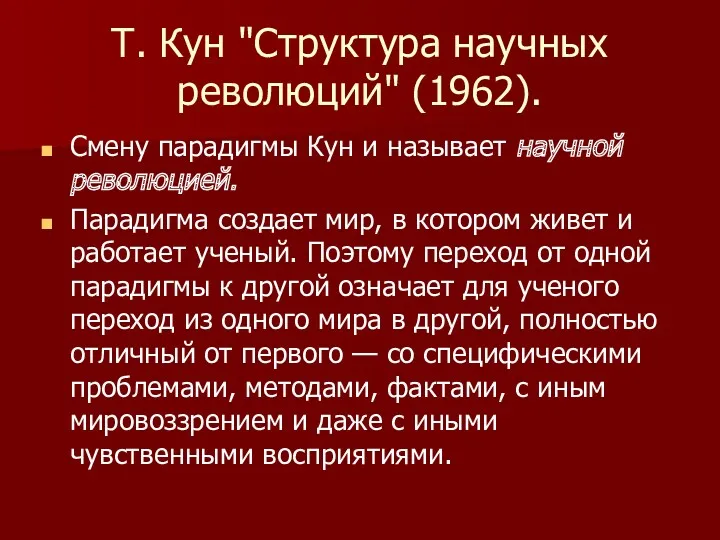 Т. Кун "Структура научных революций" (1962).

Смену парадигмы Кун и называет научной революцией.

Парадигма создает мир, в котором живет и работает ученый. Поэтому переход от одной парадигмы к другой означает для ученого переход из одного мира в другой, полностью отличный от первого — со специфическими проблемами, методами, фактами, с иным мировоззрением и даже с иными чувственными восприятиями.